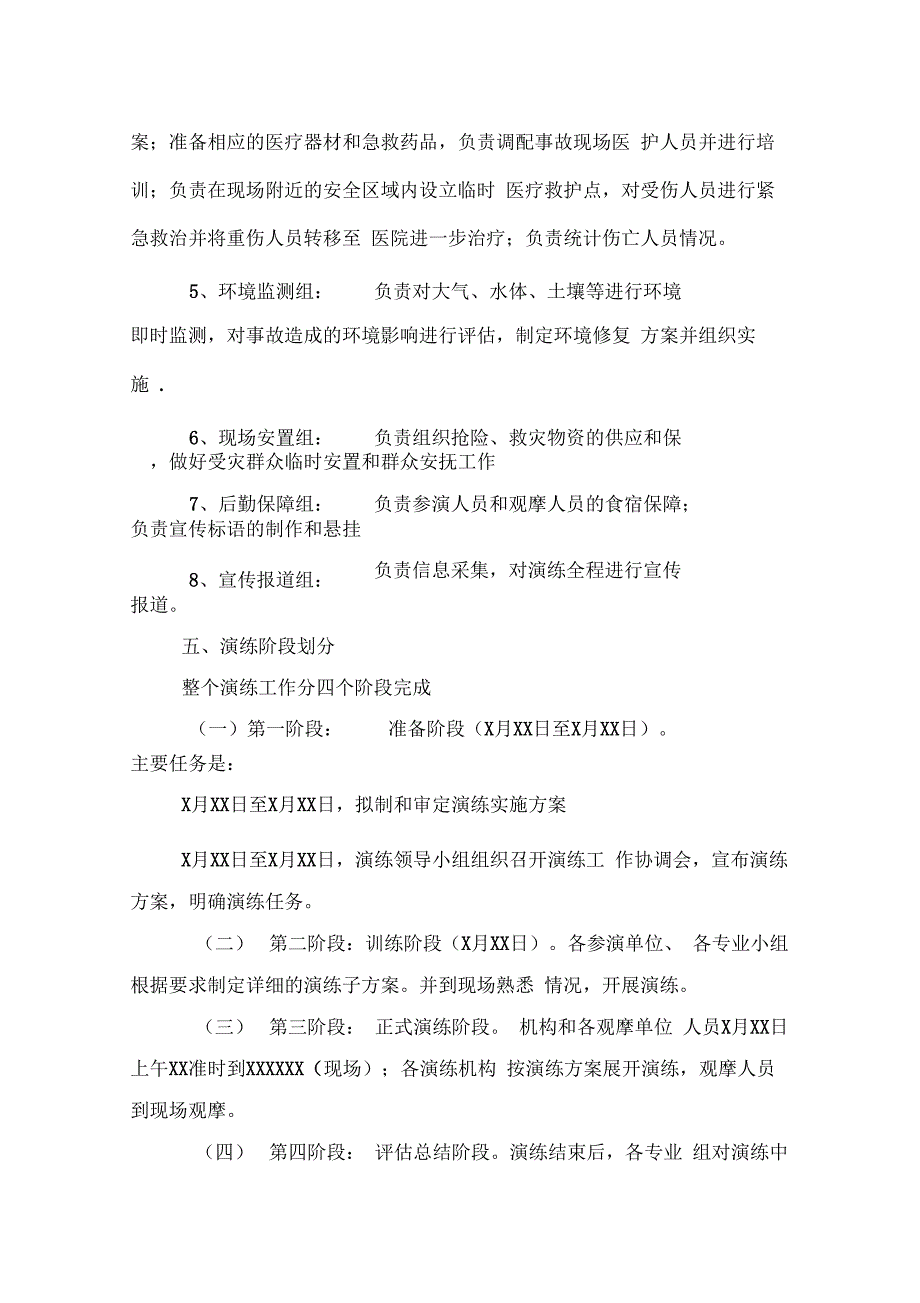 案；准备相应的医疗器材和急救药品，负责调配事故现场医 护人员并进行培训；负责在现场附近的安全区域内设立临时 医疗救护点，对受伤人员进行紧急救治并将重伤人员转移至 医院进一步治疗；负责统计伤亡人员情况。

5、环境监测组： 负责对大气、水体、土壤等进行环境即时监测，对事故造成的环境影响进行评估，制定环境修复 方案并组织实施 .

6、现场安置组： 负责组织抢险、救灾物资的供应和保 ，做好受灾群众临时安置和群众安抚工作

7、后勤保障组： 负责参演人员和观摩人员的食宿保障；负责宣传标语的制作和悬挂

8、宣传报道组： 负责信息采集，对演练全程进行宣传报道。

五、演练阶段划分

整个演练工作分四个阶段完成

（一）第一阶段： 准备阶段（X月XX日至X月XX日）。主要任务是：

X月XX日至X月XX日，拟制和审定演练实施方案

X月XX日至X月XX日，演练领导小组组织召开演练工 作协调会，宣布演练方案，明确演练任务。

（二） 第二阶段：训练阶段（X月XX日）。各参演单位、 各专业小组根据要求制定详细的演练子方案。并到现场熟悉 情况，开展演练。

（三） 第三阶段： 正式演练阶段。 机构和各观摩单位 人员X月XX日上午XX准时到XXXXXX（现场）；各演练机构 按演练方案展开演练，观摩人员到现场观摩。

（四） 第四阶段： 评估总结阶段。演练结束后，各专业 组对演练中